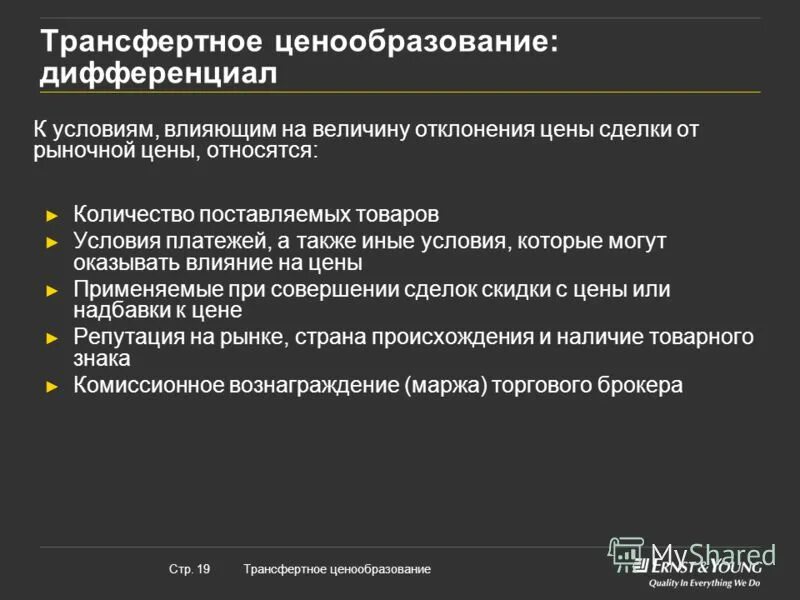 Трансфертное ценообразование: дифференциал

К условиям, влияющим на величину отклонения цены сделки от рыночной цены, относятся:

► Количество поставляемых товаров
► Условия платежей, а также иные условия, которые могут оказывать влияние на цены
► Применяемые при совершении сделок скидки с цены или надбавки к цене
► Репутация на рынке, страна происхождения и наличие товарного знака
► Комиссионное вознаграждение (маржа) торгового брокера

Стр. 19 Трансфертное ценообразование

MyShared

ERNST & YOUNG
Quality In Everything We Do